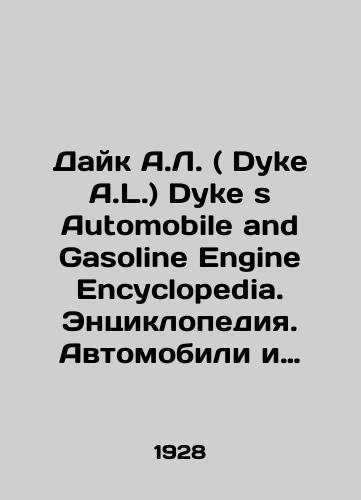 Дайк А.Л. ( Dyke A.L.) Dyke s Automobile and Gasoline Engine Encyclopedia. Энциклопедия. Автомобили и…

1928